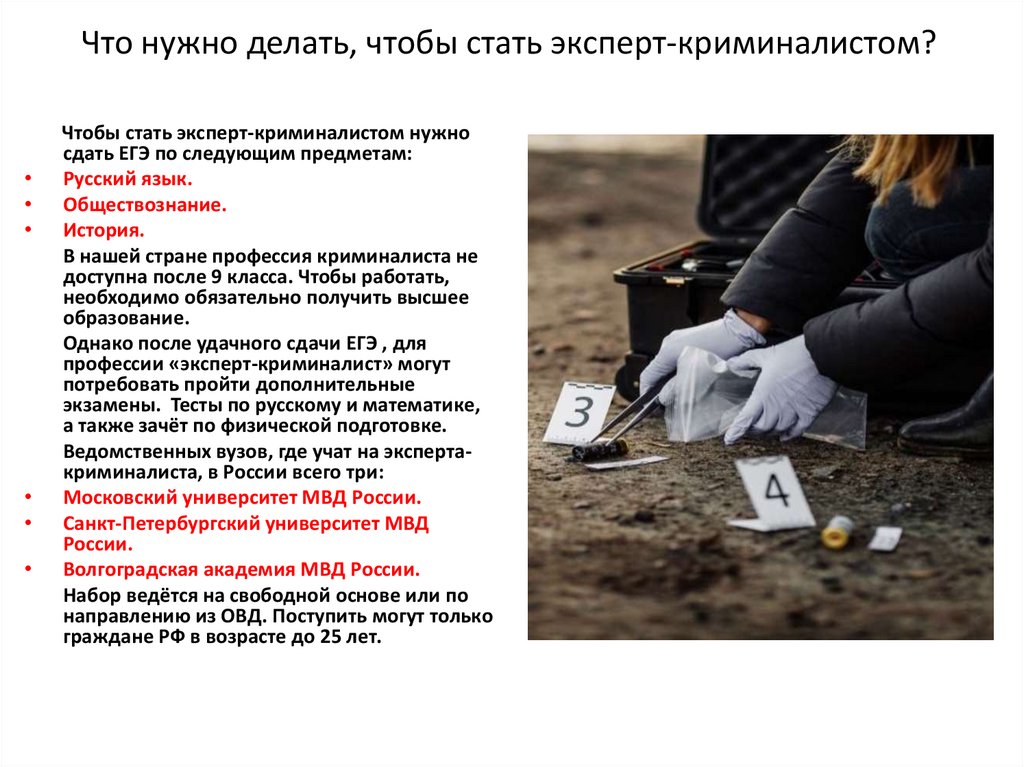 Что нужно делать, чтобы стать эксперт-криминалистом?

Чтобы стать эксперт-криминалистом нужно сдать ЕГЭ по следующим предметам:

• Русский язык.
• Обществознание.
• История.

В нашей стране профессия криминалиста не доступна после 9 класса. Чтобы работать, необходимо обязательно получить высшее образование.

Однако после удачного сдачи ЕГЭ , для профессии «эксперт-криминалист» могут потребовать пройти дополнительные экзамены. Тесты по русскому и математике, а также зачёт по физической подготовке.

Ведомственных вузов, где учат на эксперта-криминалиста, в России всего три:

• Московский университет МВД России.
• Санкт-Петербургский университет МВД России.
• Волгоградская академия МВД России.

Набор ведётся на свободной основе или по направлению из ОВД. Поступить могут только граждане РФ в возрасте до 25 лет.

3

4